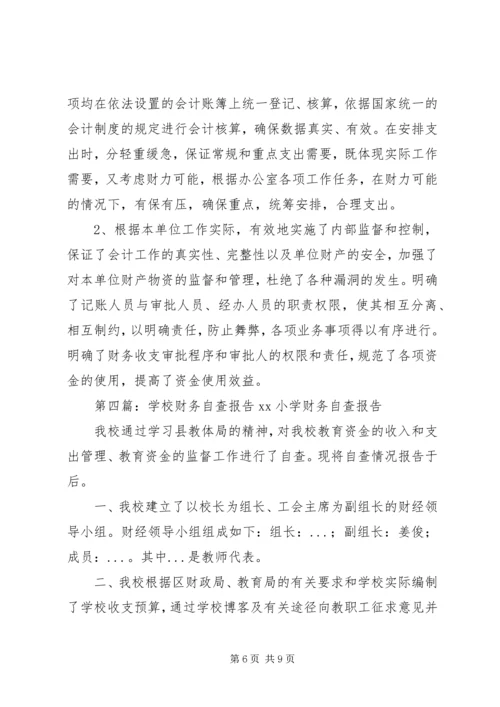 项均在依法设置的会计账簿上统一登记、核算，依据国家统一的会计制度的规定进行会计核算，确保数据真实、有效。在安排支出时，分轻重缓急，保证常规和重点支出需要，既体现实际工作需要，又考虑财力可能，根据办公室各项工作任务，在财力可能的情况下，有保有压，确保重点，统筹安排，合理支出。

2、根据本单位工作实际，有效地实施了内部监督和控制，保证了会计工作的真实性、完整性以及单位财产的安全，加强了对本单位财产物资的监督和管理，杜绝了各种漏洞的发生。明确了记账人员与审批人员、经办人员的职责权限，使其相互分离、相互制约，以明确责任，防止舞弊，各项业务事项得以有序进行。明确了财务收支审批程序和审批人的权限和责任，规范了各项资金的使用，提高了资金使用效益。

第四篇：学校财务自查报告 xx 小学财务自查报告

我校通过学习县教体局的精神，对我校教育资金的收入和支出管理、教育资金的监督工作进行了自查。现将自查情况报告于后。

一、我校建立了以校长为组长、工会主席为副组长的财经领导小组。财经领导小组组成如下：组长：...；副组长：姜俊；成员：...。其中...是教师代表。

二、我校根据区财政局、教育局的有关要求和学校实际编制了学校收支预算，通过学校博客及有关途径向教职工征求意见并

第 6 页 共 9 页